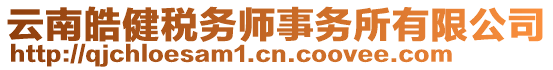 云南皓健税务师事务所有限公司
http://qjchloesam1.cn.coovee.com